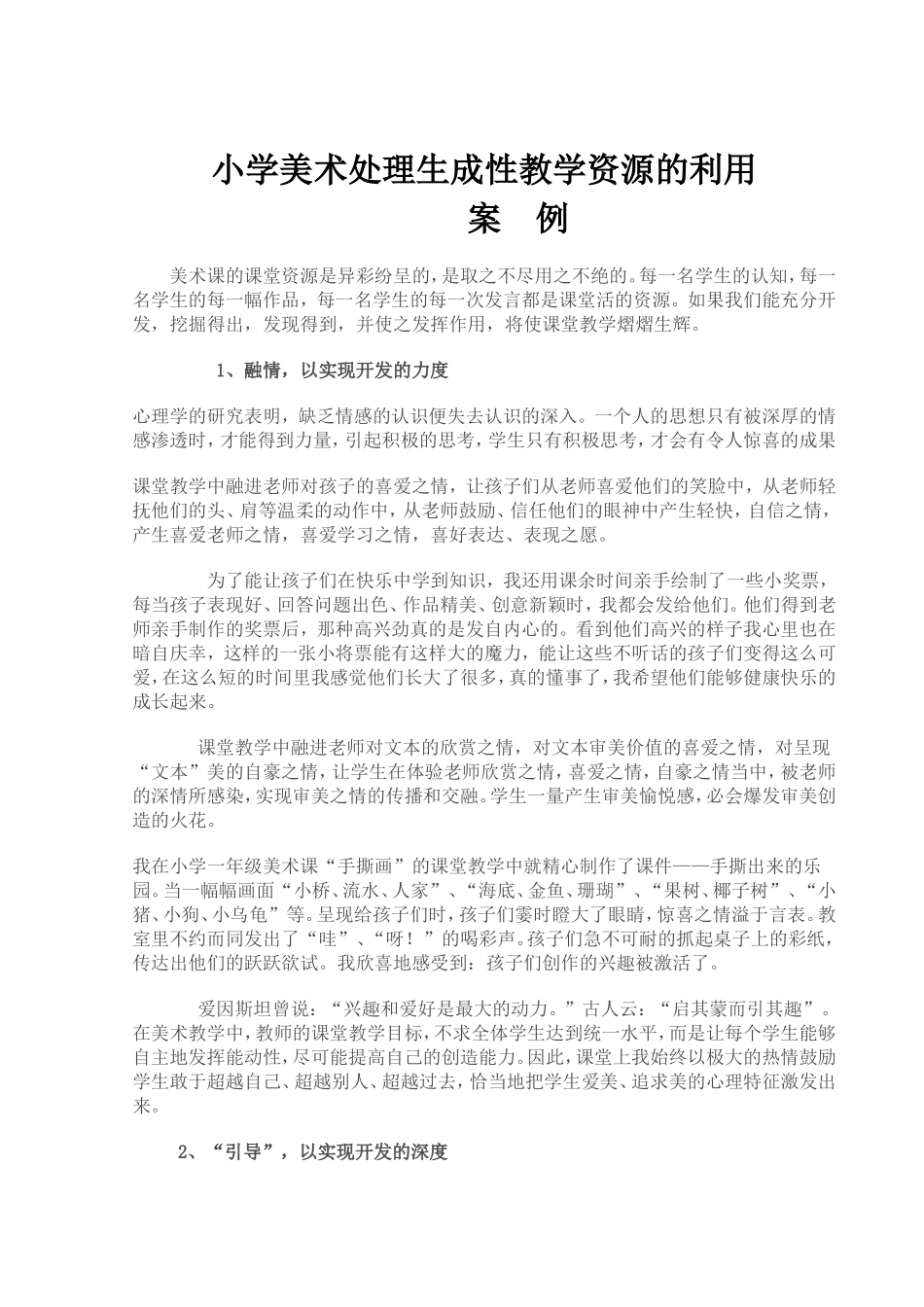 小学美术处理生成性教学资源的利用

案 例

美术课的课堂资源是异彩纷呈的，是取之不尽用之不绝的。每一名学生的认知，每一名学生的每一幅作品，每一名学生的每一次发言都是课堂活的资源。如果我们能充分开发，挖掘得出，发现得到，并使之发挥作用，将使课堂教学熠熠生辉。

1、融情，以实现开发的力度

心理学的研究表明，缺乏情感的认识便失去认识的深入。一个人的思想只有被深厚的情感渗透时，才能得到力量，引起积极的思考，学生只有积极思考，才会有令人惊喜的成果

课堂教学中融进老师对孩子的喜爱之情，让孩子们从老师喜爱他们的笑脸中，从老师轻抚他们的头、肩等温柔的动作中，从老师鼓励、信任他们的眼神中产生轻快，自信之情，产生喜爱老师之情，喜爱学习之情，喜好表达、表现之愿。

为了能让孩子们在快乐中学到知识，我还用课余时间亲手绘制了一些小奖票，每当孩子表现好、回答问题出色、作品精美、创意新颖时，我都会发给他们。他们得到老师亲手制作的奖票后，那种高兴劲真的是发自内心的。看到他们高兴的样子我心里也在暗自庆幸，这样的一张小将票能有这样大的魔力，能让这些不听话的孩子们变得这么可爱，在这么短的时间里我感觉他们长大了很多，真的懂事了，我希望他们能够健康快乐的成长起来。

课堂教学中融进老师对文本的欣赏之情，对文本审美价值的喜爱之情，对呈现“文本”美的自豪之情，让学生在体验老师欣赏之情，喜爱之情，自豪之情当中，被老师的深情所感染，实现审美之情的传播和交融。学生一量产生审美愉悦感，必会爆发审美创造的火花。

我在小学一年级美术课“手撕画”的课堂教学中就精心制作了课件——手撕出来的乐园。当一幅幅画面“小桥、流水、人家”、“海底、金鱼、珊瑚”、“果树、椰子树”、“小猪、小狗、小乌龟”等。呈现给孩子们时，孩子们霎时瞪大了眼睛，惊喜之情溢于言表。教室里不约而同发出了“哇”、“呀！”的喝彩声。孩子们急不可耐的抓起桌子上的彩纸，传达出他们的跃跃欲试。我欣喜地感受到：孩子们创作的兴趣被激活了。

爱因斯坦曾说：“兴趣和爱好是最大的动力。”古人云：“启其蒙而引其趣”。在美术教学中，教师的课堂教学目标，不求全体学生达到统一水平，而是让每个学生能够自主地发挥能动性，尽可能提高自己的创造能力。因此，课堂上我始终以极大的热情鼓励学生敢于超越自己、超越别人、超越过去，恰当地把学生爱美、追求美的心理特征激发出来。

2、“引导”，以实现开发的深度